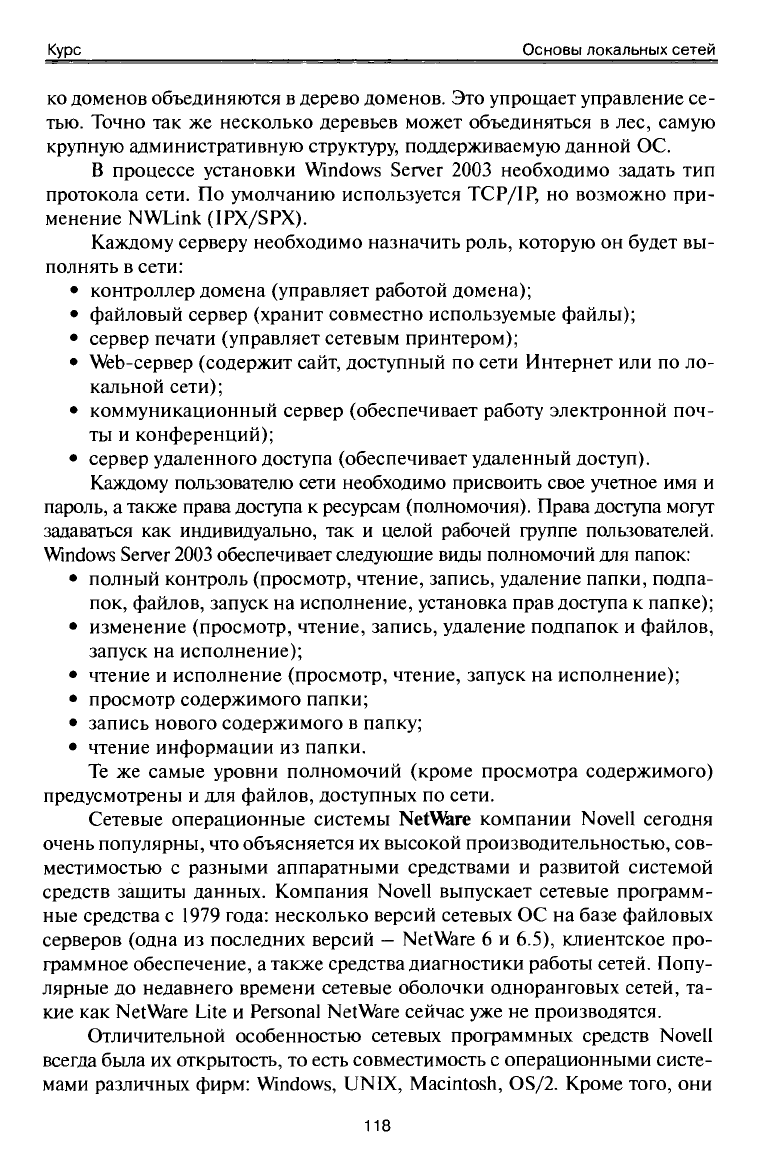 Курс Основы локальных сетей

ко доменов объединяются в дерево доменов. Это упрощает управление сетью. Точно так же несколько деревьев может объединяться в лес, самую крупную административную структуру, поддерживаемую данной ОС.

В процессе установки Windows Server 2003 необходимо задать тип протокола сети. По умолчанию используется TCP/IP, но возможно применение NWLink (IPX/SPX).

Каждому серверу необходимо назначить роль, которую он будет выполнять в сети:
• контроллер домена (управляет работой домена);
• файловый сервер (хранит совместно используемые файлы);
• сервер печати (управляет сетевым принтером);
• Web-сервер (содержит сайт, доступный по сети Интернет или по локальной сети);
• коммуникационный сервер (обеспечивает работу электронной почты и конференций);
• сервер удаленного доступа (обеспечивает удаленный доступ).

Каждому пользователю сети необходимо присвоить свое учетное имя и пароль, а также права доступа к ресурсам (полномочия). Права доступа могут задаваться как индивидуально, так и целой рабочей группе пользователей. Windows Server 2003 обеспечивает следующие виды полномочий для папок:
• полный контроль (просмотр, чтение, запись, удаление папки, подпапок, файлов, запуск на исполнение, установка прав доступа к папке);
• изменение (просмотр, чтение, запись, удаление подпапок и файлов, запуск на исполнение);
• чтение и исполнение (просмотр, чтение, запуск на исполнение);
• просмотр содержимого папки;
• запись нового содержимого в папку;
• чтение информации из папки.

Те же самые уровни полномочий (кроме просмотра содержимого) предусмотрены и для файлов, доступных по сети.

Сетевые операционные системы NetWare компании Novell сегодня очень популярны, что объясняется их высокой производительностью, совместимостью с разными аппаратными средствами и развитой системой средств защиты данных. Компания Novell выпускает сетевые программные средства с 1979 года: несколько версий сетевых ОС на базе файловых серверов (одна из последних версий — NetWare 6 и 6.5), клиентское программное обеспечение, а также средства диагностики работы сетей. Популярные до недавнего времени сетевые оболочки одноранговых сетей, такие как NetWare Lite и Personal NetWare сейчас уже не производятся.

Отличительной особенностью сетевых программных средств Novell всегда была их открытость, то есть совместимость с операционными системами различных фирм: Windows, UNIX, Macintosh, OS/2. Кроме того, они

118